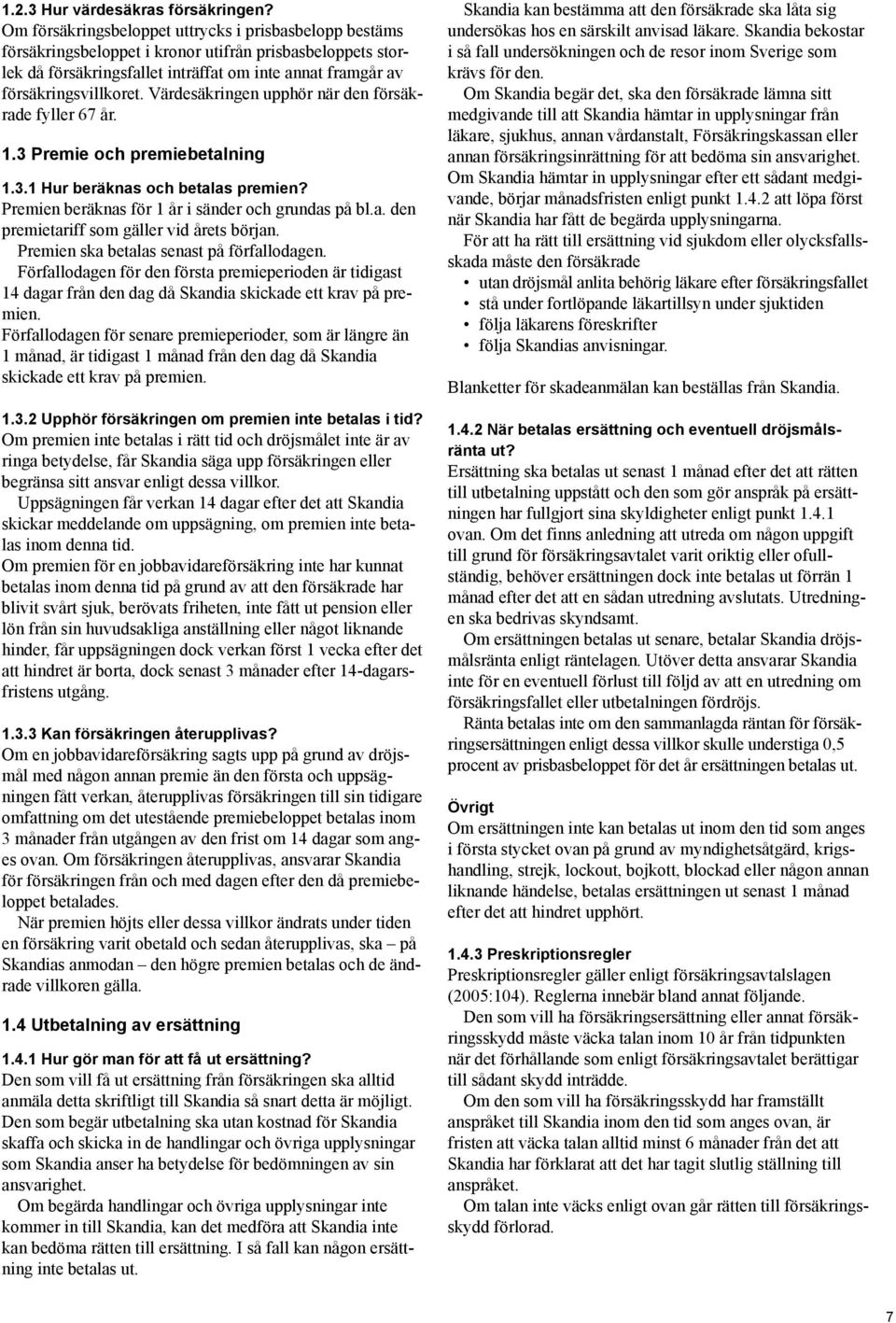 1.2.3 Hur värdesäkras försäkringen?
Om försäkringsbeloppet uttrycks i prisbasbelopp bestäms försäkringsbeloppet i kronor utifrån prisbasbeloppets storlek då försäkringsfallet inträffat om inte annat framgår av försäkringsvillkoret. Värdesäkringen upphör när den försäkrade fyller 67 år.

1.3 Premie och premiebetalning

1.3.1 Hur beräknas och betalas premien?
Premien beräknas för 1 år i sänder och grundas på bl.a. den premietariff som gäller vid årets början.
Premien ska betalas senast på förfallodagen.
Förfallodagen för den första premieperioden är tidigast 14 dagar från den dag då Skandia skickade ett krav på premien.
Förfallodagen för senare premieperioder, som är längre än 1 månad, är tidigast 1 månad från den dag då Skandia skickade ett krav på premien.

1.3.2 Upphör försäkringen om premien inte betalas i tid?
Om premien inte betalas i rätt tid och dröjsmålet inte är av ringa betydelse, får Skandia säga upp försäkringen eller begränsa sitt ansvar enligt dessa villkor.
Uppsägningen får verkan 14 dagar efter det att Skandia skickar meddelande om uppsägning, om premien inte betalas inom denna tid.
Om premien för en jobbavidareförsäkring inte har kunnat betalas inom denna tid på grund av att den försäkrade har blivit svårt sjuk, berövats friheten, inte fått ut pension eller lön från sin huvudsakliga anställning eller något liknande hinder, får uppsägningen dock verkan först 1 vecka efter det att hindret är borta, dock senast 3 månader efter 14-dagarsfristens utgång.

1.3.3 Kan försäkringen återupplivas?
Om en jobbavidareförsäkring sagts upp på grund av dröjsmål med någon annan premie än den första och uppsägningen fått verkan, återupplivas försäkringen till sin tidigare omfattning om det utestående premiebeloppet betalas inom 3 månader från utgången av den frist om 14 dagar som anges ovan. Om försäkringen återupplivas, ansvarar Skandia för försäkringen från och med dagen efter den då premiebeloppet betalades.
När premien höjts eller dessa villkor ändrats under tiden en försäkring varit obetald och sedan återupplivas, ska – på Skandias anmodan – den högre premien betalas och de ändrade villkoren gälla.

1.4 Utbetalning av ersättning

1.4.1 Hur gör man för att få ut ersättning?
Den som vill få ut ersättning från försäkringen ska alltid anmäla detta skriftligt till Skandia så snart detta är möjligt.
Den som begär utbetalning ska utan kostnad för Skandia skaffa och skicka in de handlingar och övriga upplysningar som Skandia anser ha betydelse för bedömningen av sin ansvarighet.
Om begärda handlingar och övriga upplysningar inte kommer in till Skandia, kan det medföra att Skandia inte kan bedöma rätten till ersättning. I så fall kan någon ersättning inte betalas ut.

Skandia kan bestämma att den försäkrade ska låta sig undersökas hos en särskilt anvisad läkare. Skandia bekostar i så fall undersökningen och de resor inom Sverige som krävs för den.
Om Skandia begär det, ska den försäkrade lämna sitt medgivande till att Skandia hämtar in upplysningar från läkare, sjukhus, annan vårdanstalt, Försäkringskassan eller annan försäkringsinrättning för att bedöma sin ansvarighet.
Om Skandia hämtar in upplysningar efter ett sådant medgivande, börjar månadsfristen enligt punkt 1.4.2 att löpa först när Skandia har fått de begärda upplysningarna.
För att ha rätt till ersättning vid sjukdom eller olycksfallsskada måste den försäkrade
• utan dröjsmål anlita behörig läkare efter försäkringsfallet
• stå under fortlöpande läkartillsyn under sjuktiden
• följa läkarens föreskrifter
• följa Skandias anvisningar.

Blanketter för skadeanmälan kan beställas från Skandia.

1.4.2 När betalas ersättning och eventuell dröjsmålsränta ut?
Ersättning ska betalas ut senast 1 månad efter det att rätten till utbetalning uppstått och den som gör anspråk på ersättningen har fullgjort sina skyldigheter enligt punkt 1.4.1 ovan. Om det finns anledning att utreda om någon uppgift till grund för försäkringsavtalet varit oriktig eller ofullständig, behöver ersättningen dock inte betalas ut förrän 1 månad efter det att en sådan utredning avslutats. Utredningen ska bedrivas skyndsamt.
Om ersättningen betalas ut senare, betalar Skandia dröjsmålsränta enligt räntelagen. Utöver detta ansvarar Skandia inte för en eventuell förlust till följd av att en utredning om försäkringsfallet eller utbetalningen fördröjs.
Ränta betalas inte om den sammanlagda räntan för försäkringsersättningen enligt dessa villkor skulle understiga 0,5 procent av prisbasbeloppet för det år ersättningen betalas ut.

Övrigt
Om ersättningen inte kan betalas ut inom den tid som anges i första stycket ovan på grund av myndighetsåtgärd, krigshandling, strejk, lockout, bojkott, blockad eller någon annan liknande händelse, betalas ersättningen ut senast 1 månad efter det att hindret upphört.

1.4.3 Preskriptionsregler
Preskriptionsregler gäller enligt försäkringsavtalslagen (2005:104). Reglerna innebär bland annat följande.
Den som vill ha försäkringsersättning eller annat försäkringsskydd måste väcka talan inom 10 år från tidpunkten när det förhållande som enligt försäkringsavtalet berättigar till sådant skydd inträdde.
Om den som vill ha försäkringsskydd har framställt anspråket till Skandia inom den tid som anges ovan, är fristen att väcka talan alltid minst 6 månader från det att Skandia har förklarat att det har tagit slutlig ställning till anspråket.
Om talan inte väcks enligt ovan går rätten till försäkringsskydd förlorad.

7